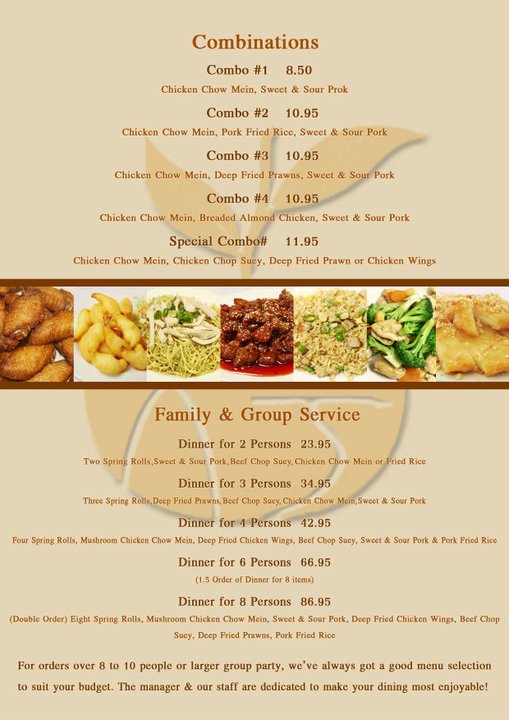 Combinations

Combo #1 8.50

Chicken Chow Mein, Sweet & Sour Prok

Combo #2 10.95

Chicken Chow Mein, Pork Fried Rice, Sweet & Sour Pork

Combo #3 10.95

Chicken Chow Mein, Deep Fried Prawns, Sweet & Sour Pork

Combo #4 10.95

Chicken Chow Mein, Breaded Almond Chicken, Sweet & Sour Pork

Special Combo# 11.95

Chicken Chow Mein, Chicken Chop Suey, Deep Fried Prawn or Chicken Wings

Family & Group Service

Dinner for 2 Persons 23.95

Two Spring Rolls,Sweet & Sour Pork,Beef Chop Suey,Chicken Chow Mein or Fried Rice

Dinner for 3 Persons 34.95

Three Spring Rolls,Deep Fried Prawns,Beef Chop Suey,Chicken Chow Mein,Sweet & Sour Pork

Dinner for 4 Persons 42.95

Four Spring Rolls, Mushroom Chicken Chow Mein, Deep Fried Chicken Wings, Beef Chop Suey, Sweet & Sour Pork & Pork Fried Rice

Dinner for 6 Persons 66.95

(1.5 Order of Dinner for 8 items)

Dinner for 8 Persons 86.95

(Double Order) Eight Spring Rolls, Mushroom Chicken Chow Mein, Sweet & Sour Pork, Deep Fried Chicken Wings, Beef Chop Suey, Deep Fried Prawns, Pork Fried Rice

For orders over 8 to 10 people or larger group party, we've always got a good menu selection to suit your budget. The manager & our staff are dedicated to make your dining most enjoyable!